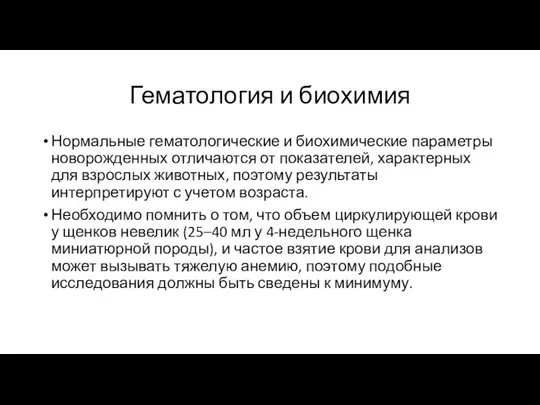 Гематология и биохимия

• Нормальные гематологические и биохимические параметры новорожденных отличаются от показателей, характерных для взрослых животных, поэтому результаты интерпретируют с учетом возраста.

• Необходимо помнить о том, что объем циркулирующей крови у щенков невелик (25–40 мл у 4-недельного щенка миниатюрной породы), и частое взятие крови для анализов может вызывать тяжелую анемию, поэтому подобные исследования должны быть сведены к минимуму.